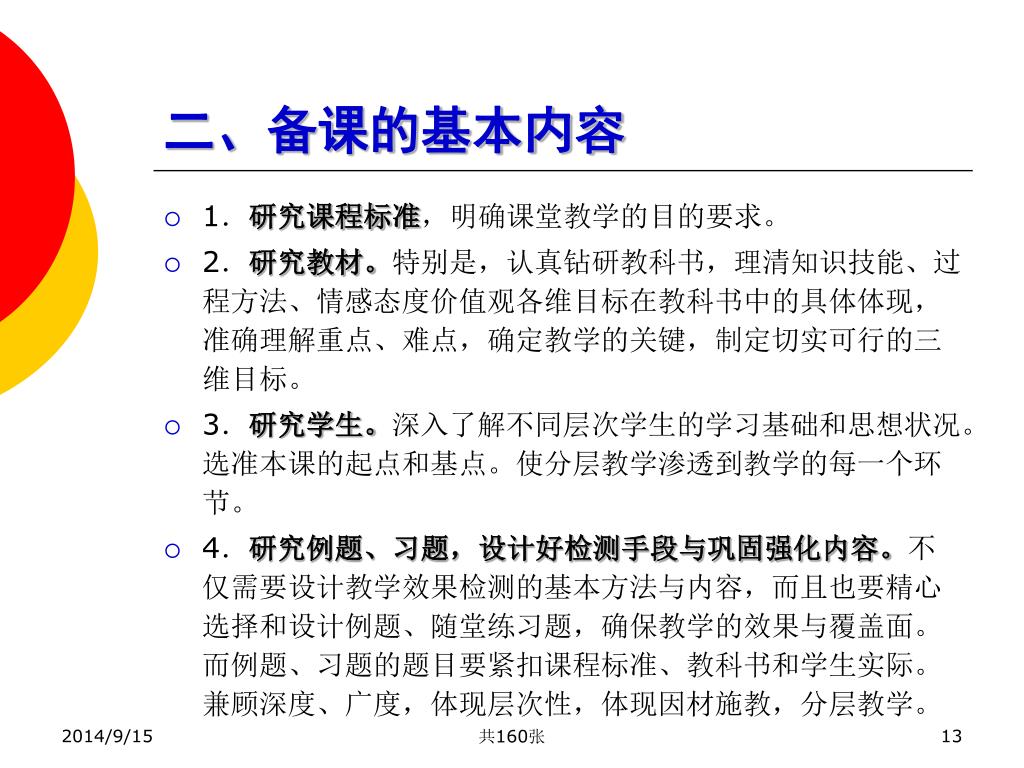 二、备课的基本内容

1．研究课程标准，明确课堂教学的目的要求。

2．研究教材。特别是，认真钻研教科书，理清知识技能、过程方法、情感态度价值观各维目标在教科书中的具体体现，准确理解重点、难点，确定教学的关键，制定切实可行的三维目标。

3．研究学生。深入了解不同层次学生的学习基础和思想状况。选准本课的起点和基点。使分层教学渗透到教学的每一个环节。

4．研究例题、习题，设计好检测手段与巩固强化内容。不仅需要设计教学效果检测的基本方法与内容，而且也要精心选择和设计例题、随堂练习题，确保教学的效果与覆盖面。而例题、习题的题目要紧扣课程标准、教科书和学生实际。兼顾深度、广度，体现层次性，体现因材施教，分层教学。

2014/9/15 共160张 13